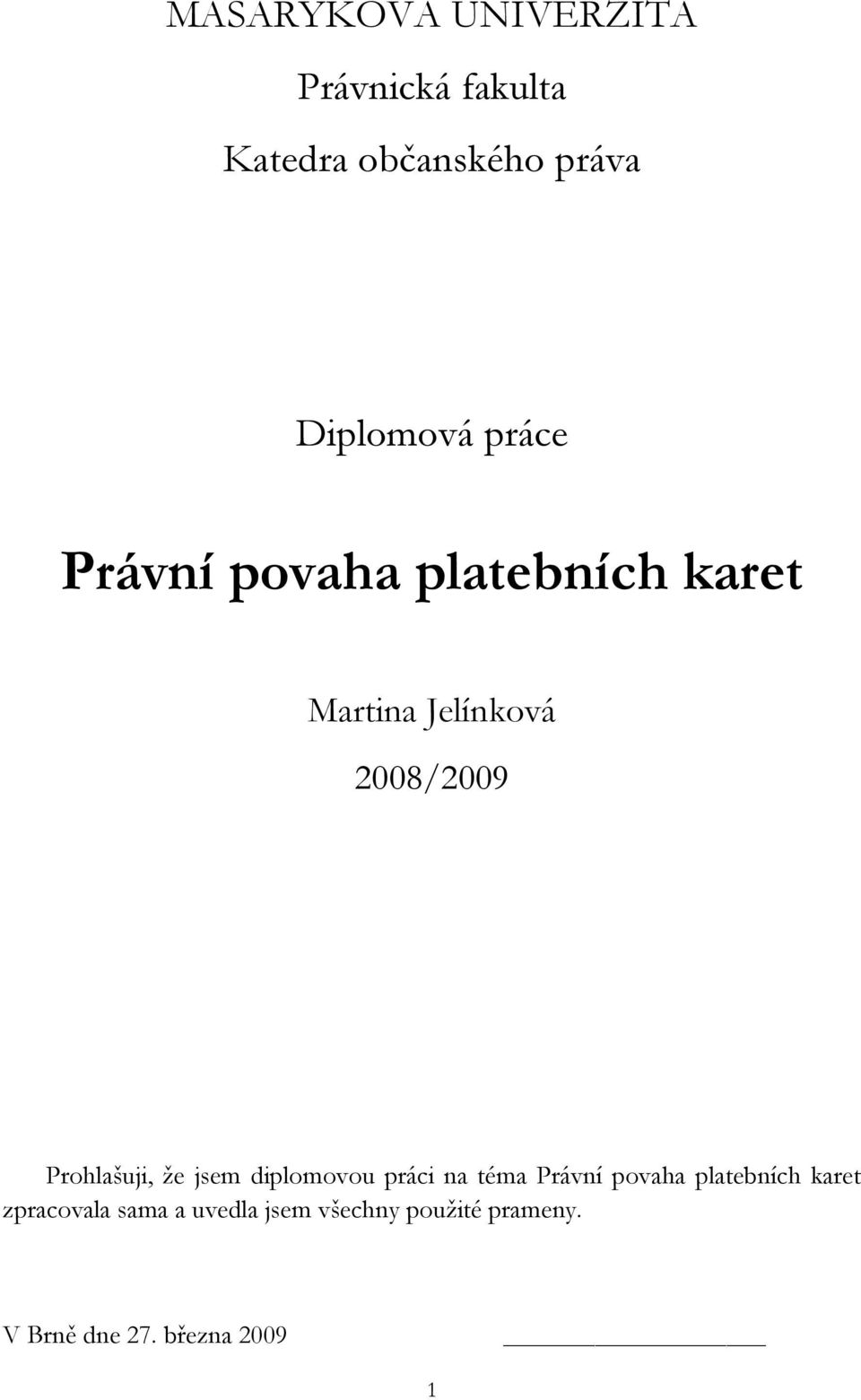 MASARYKOVA UNIVERZITA

Právnická fakulta

Katedra občanského práva

Diplomová práce

Právní povaha platebních karet

Martina Jelínková

2008/2009

Prohlašuji, že jsem diplomovou práci na téma Právní povaha platebních karet zpracovala sama a uvedla jsem všechny použité prameny.

V Brně dne 27. března 2009

1